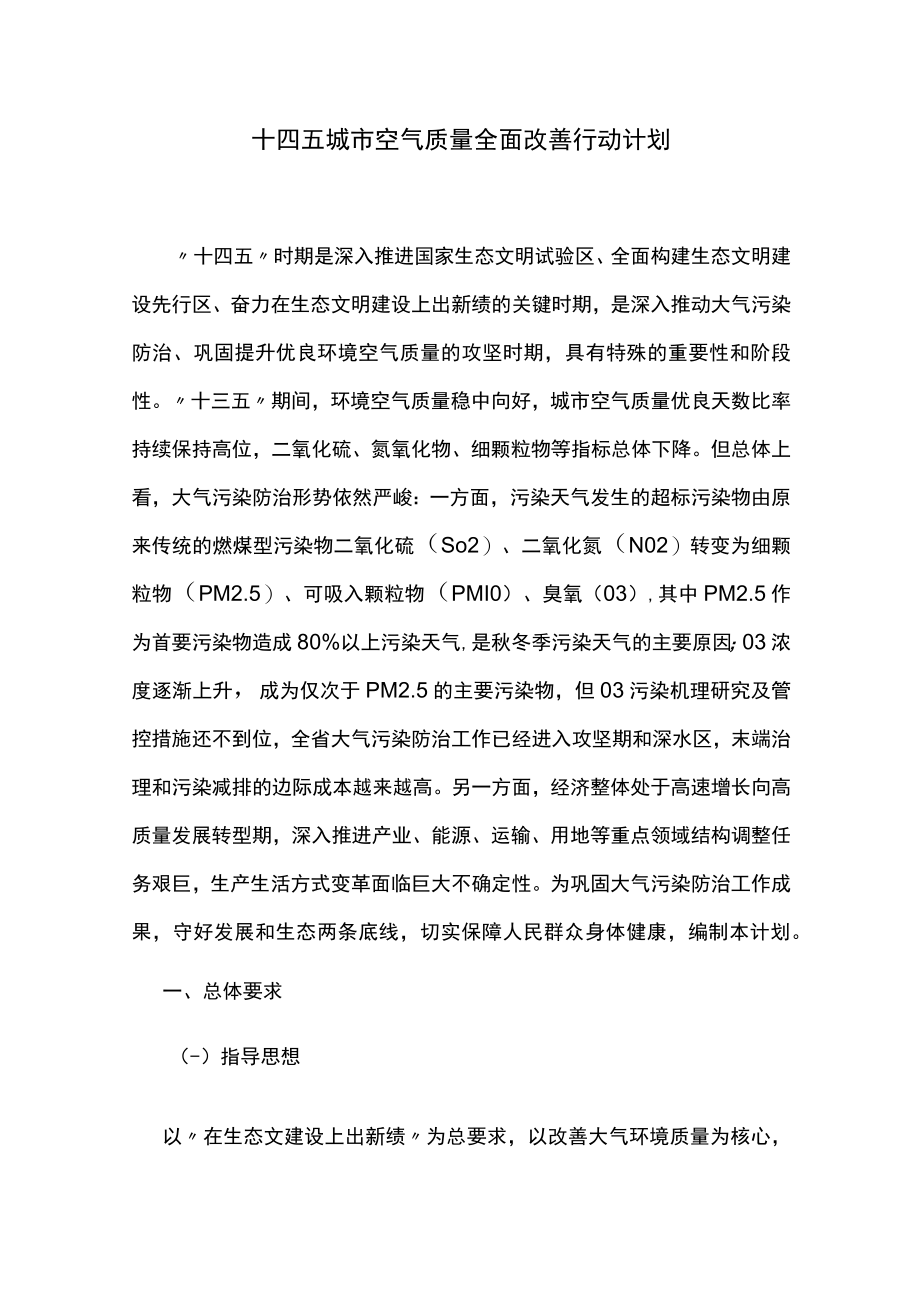 十四五城市空气质量全面改善行动计划

〃十四五〃时期是深入推进国家生态文明试验区、全面构建生态文明建设先行区、奋力在生态文明建设上出新绩的关键时期，是深入推动大气污染防治、巩固提升优良环境空气质量的攻坚时期，具有特殊的重要性和阶段性。〃十三五〃期间，环境空气质量稳中向好，城市空气质量优良天数比率持续保持高位，二氧化硫、氮氧化物、细颗粒物等指标总体下降。但总体上看，大气污染防治形势依然严峻：一方面，污染天气发生的超标污染物由原来传统的燃煤型污染物二氧化硫（So2）、二氧化氮（N02）转变为细颗粒物（PM2.5）、可吸入颗粒物（PMI0）、臭氧（03），其中PM2.5作为首要污染物造成80%以上污染天气，是秋冬季污染天气的主要原因;03浓度逐渐上升，成为仅次于PM2.5的主要污染物，但03污染机理研究及管控措施还不到位，全省大气污染防治工作已经进入攻坚期和深水区，末端治理和污染减排的边际成本越来越高。另一方面，经济整体处于高速增长向高质量发展转型期，深入推进产业、能源、运输、用地等重点领域结构调整任务艰巨，生产生活方式变革面临巨大不确定性。为巩固大气污染防治工作成果，守好发展和生态两条底线，切实保障人民群众身体健康，编制本计划。

一、总体要求

（-）指导思想

以〃在生态文建设上出新绩〃为总要求，以改善大气环境质量为核心，